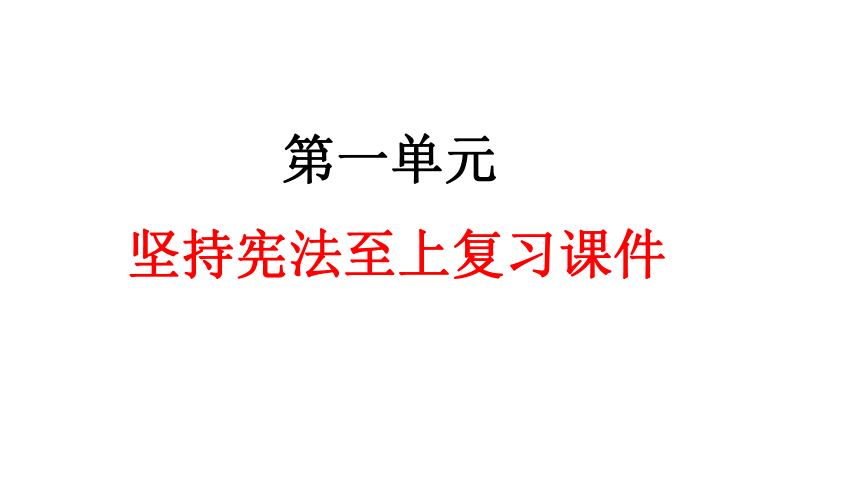 第一单元

坚持宪法至上复习课件